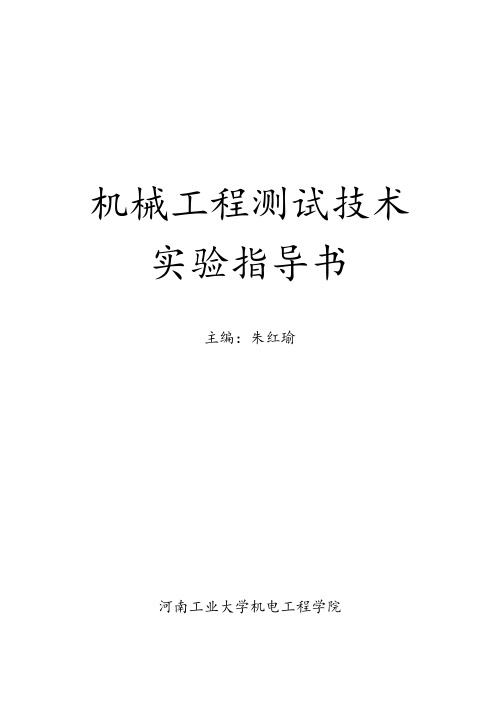 机械工程测试技术
实验指导书

主编：朱红瑜

河南工业大学机电工程学院